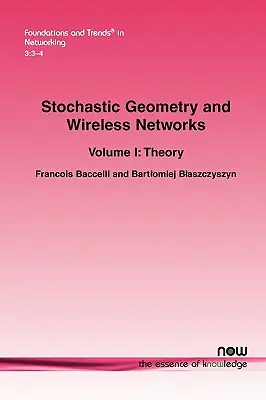 Foundations and Trends® in
Networking
3:3–4

Stochastic Geometry and
Wireless Networks

Volume I: Theory

Francois Baccelli and Bartłomiej Błaszczyszyn

now
the essence of knowledge